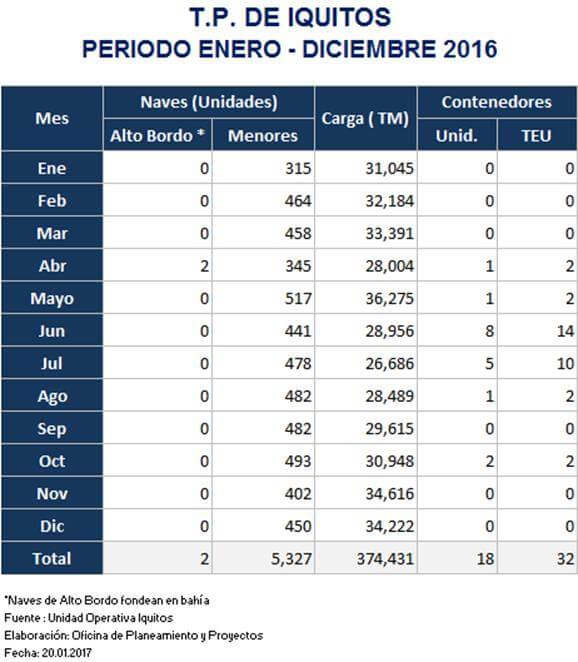 T.P. DE IQUITOS
PERIODO ENERO - DICIEMBRE 2016

| Mes | Naves (Unidades) Alto Bordo * | Naves (Unidades) Menores | Carga ( TM) | Contenedores Unid. | Contenedores TEU |
|---|---|---|---|---|---|
| Ene | 0 | 315 | 31,045 | 0 | 0 |
| Feb | 0 | 464 | 32,184 | 0 | 0 |
| Mar | 0 | 458 | 33,391 | 0 | 0 |
| Abr | 2 | 345 | 28,004 | 1 | 2 |
| Mayo | 0 | 517 | 36,275 | 1 | 2 |
| Jun | 0 | 441 | 28,956 | 8 | 14 |
| Jul | 0 | 478 | 26,686 | 5 | 10 |
| Ago | 0 | 482 | 28,489 | 1 | 2 |
| Sep | 0 | 482 | 29,615 | 0 | 0 |
| Oct | 0 | 493 | 30,948 | 2 | 2 |
| Nov | 0 | 402 | 34,616 | 0 | 0 |
| Dic | 0 | 450 | 34,222 | 0 | 0 |
| Total | 2 | 5,327 | 374,431 | 18 | 32 |

*Naves de Alto Bordo fondean en bahía
Fuente : Unidad Operativa Iquitos
Elaboración: Oficina de Planeamiento y Proyectos
Fecha: 20.01.2017